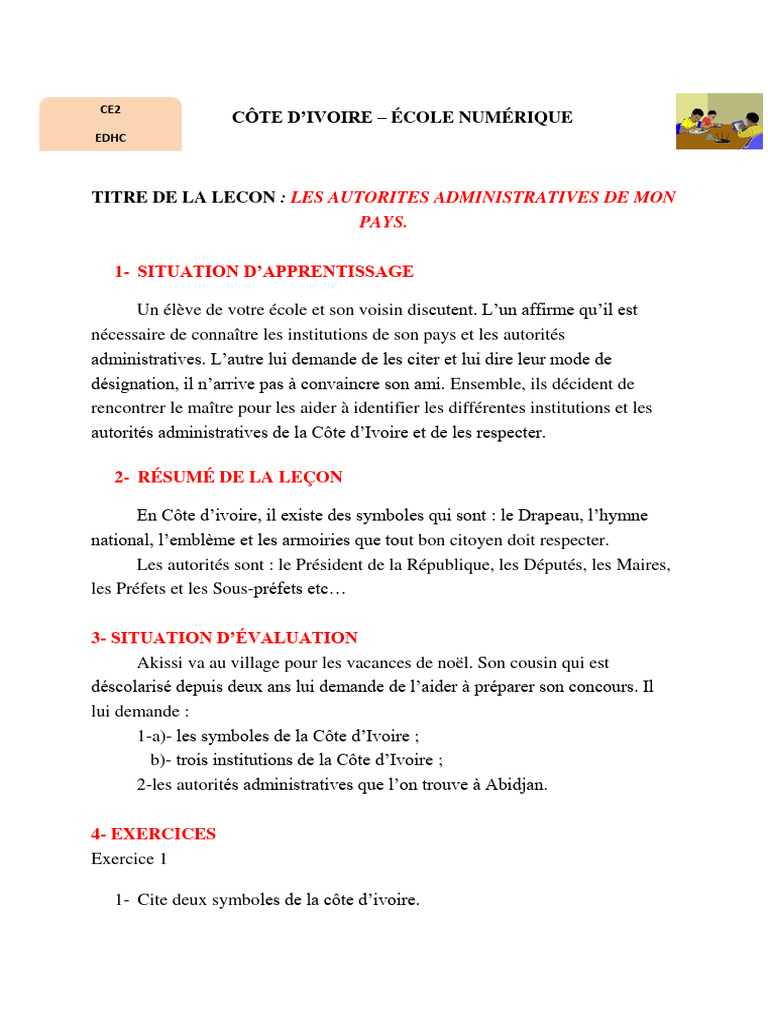 CE2
EDHC

CÔTE D'IVOIRE – ÉCOLE NUMÉRIQUE

TITRE DE LA LECON : LES AUTORITES ADMINISTRATIVES DE MON PAYS.

1- SITUATION D'APPRENTISSAGE

Un élève de votre école et son voisin discutent. L'un affirme qu'il est nécessaire de connaître les institutions de son pays et les autorités administratives. L'autre lui demande de les citer et lui dire leur mode de désignation, il n'arrive pas à convaincre son ami. Ensemble, ils décident de rencontrer le maître pour les aider à identifier les différentes institutions et les autorités administratives de la Côte d'Ivoire et de les respecter.

2- RÉSUMÉ DE LA LEÇON

En Côte d'ivoire, il existe des symboles qui sont : le Drapeau, l'hymne national, l'emblème et les armoiries que tout bon citoyen doit respecter.
Les autorités sont : le Président de la République, les Députés, les Maires, les Préfets et les Sous-préfets etc…

3- SITUATION D'ÉVALUATION

Akissi va au village pour les vacances de noël. Son cousin qui est déscolarisé depuis deux ans lui demande de l'aider à préparer son concours. Il lui demande :
1-a)- les symboles de la Côte d'Ivoire ;
b)- trois institutions de la Côte d'Ivoire ;
2-les autorités administratives que l'on trouve à Abidjan.

4- EXERCICES
Exercice 1

1- Cite deux symboles de la côte d'ivoire.